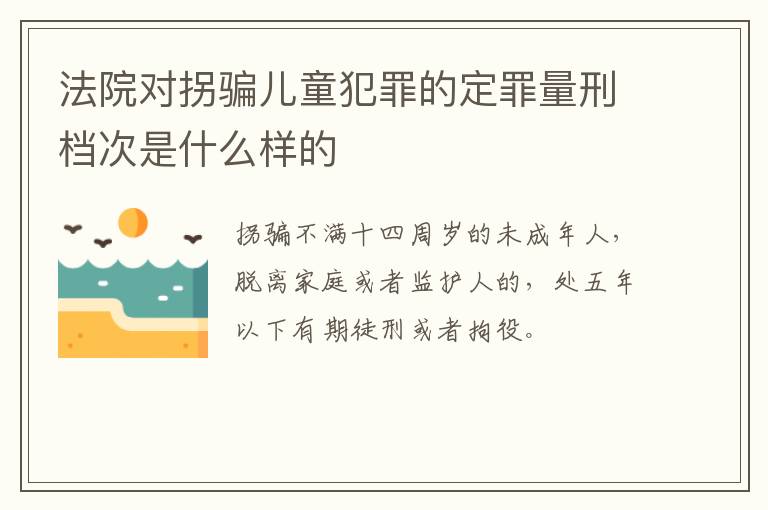 法院对拐骗儿童犯罪的定罪量刑档次是什么样的

拐骗不满十四周岁的未成年人，脱离家庭或者监护人的，处五年以下有期徒刑或者拘役。